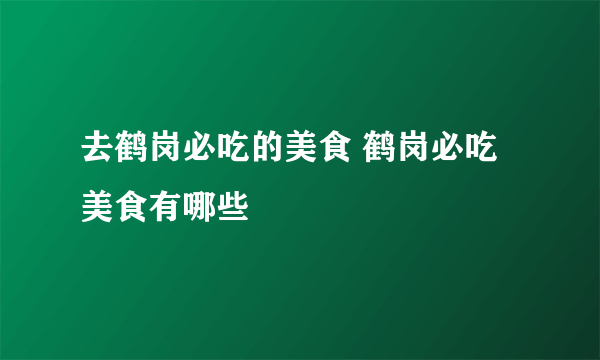 去鹤岗必吃的美食 鹤岗必吃美食有哪些